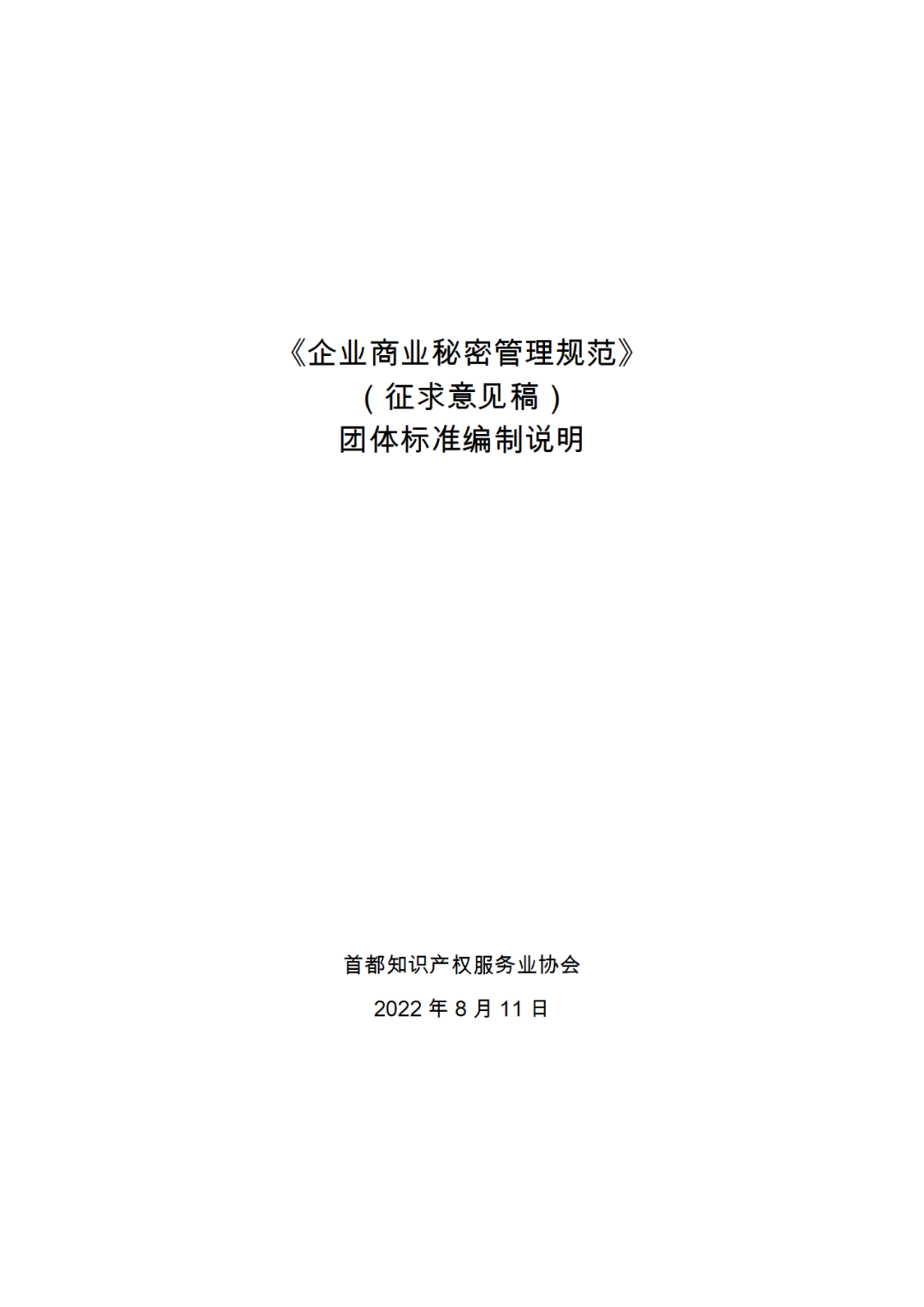 《企业商业秘密管理规范》
（征求意见稿）
团体标准编制说明

首都知识产权服务业协会
2022 年 8 月 11 日